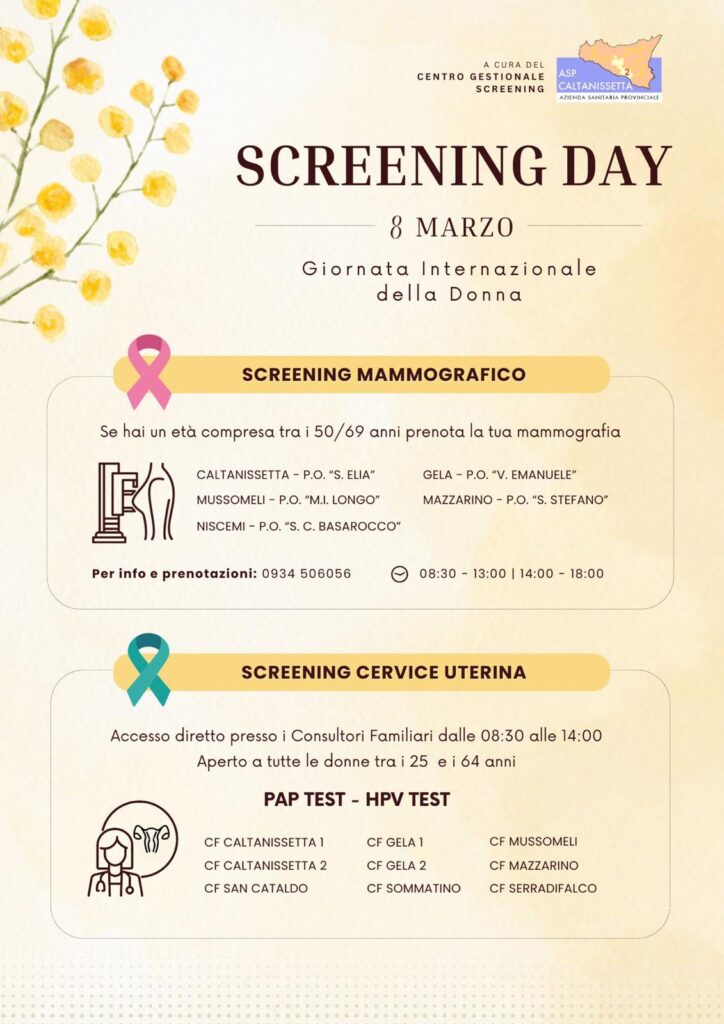 A CURA DEL
CENTRO GESTIONALE SCREENING

ASP CALTANISSETTA
AZIENDA SANITARIA PROVINCIALE

SCREENING DAY

8 MARZO

Giornata Internazionale della Donna

SCREENING MAMMOGRAFICO

Se hai un età compresa tra i 50/69 anni prenota la tua mammografia

CALTANISSETTA - P.O. "S. ELIA"
MUSSOMELI - P.O. "M.I. LONGO"
NISCEMI - P.O. "S. C. BASAROCCO"
GELA - P.O. "V. EMANUELE"
MAZZARINO - P.O. "S. STEFANO"

Per info e prenotazioni: 0934 506056

08:30 - 13:00 | 14:00 - 18:00

SCREENING CERVICE UTERINA

Accesso diretto presso i Consultori Familiari dalle 08:30 alle 14:00
Aperto a tutte le donne tra i 25 e i 64 anni

PAP TEST - HPV TEST

CF CALTANISSETTA 1
CF CALTANISSETTA 2
CF SAN CATALDO
CF GELA 1
CF GELA 2
CF SOMMATINO
CF MUSSOMELI
CF MAZZARINO
CF SERRADIFALCO